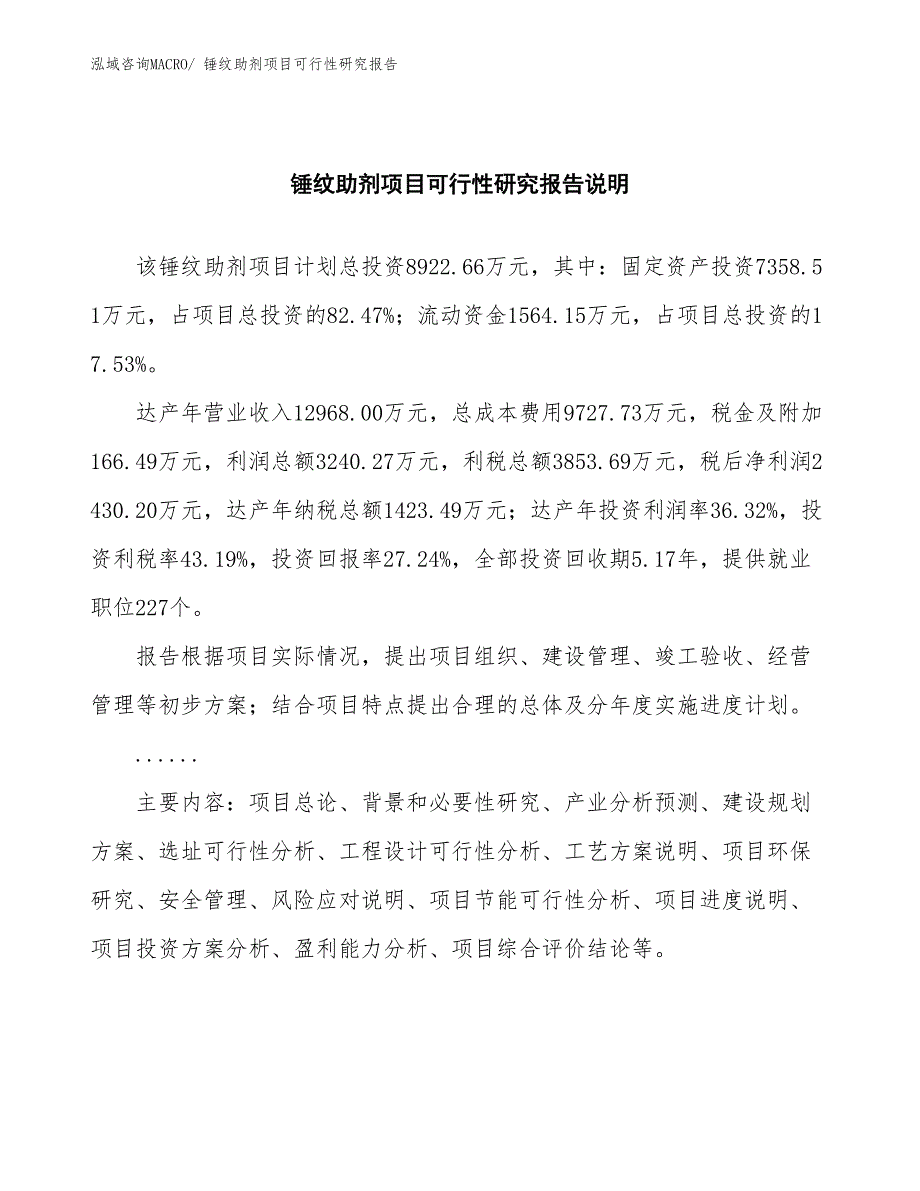 泓域咨询MACRO/ 锤纹助剂项目可行性研究报告

锤纹助剂项目可行性研究报告说明

该锤纹助剂项目计划总投资8922.66万元，其中：固定资产投资7358.51万元，占项目总投资的82.47%；流动资金1564.15万元，占项目总投资的17.53%。

达产年营业收入12968.00万元，总成本费用9727.73万元，税金及附加166.49万元，利润总额3240.27万元，利税总额3853.69万元，税后净利润2430.20万元，达产年纳税总额1423.49万元；达产年投资利润率36.32%，投资利税率43.19%，投资回报率27.24%，全部投资回收期5.17年，提供就业职位227个。

报告根据项目实际情况，提出项目组织、建设管理、竣工验收、经营管理等初步方案；结合项目特点提出合理的总体及分年度实施进度计划。

......

主要内容：项目总论、背景和必要性研究、产业分析预测、建设规划方案、选址可行性分析、工程设计可行性分析、工艺方案说明、项目环保研究、安全管理、风险应对说明、项目节能可行性分析、项目进度说明、项目投资方案分析、盈利能力分析、项目综合评价结论等。